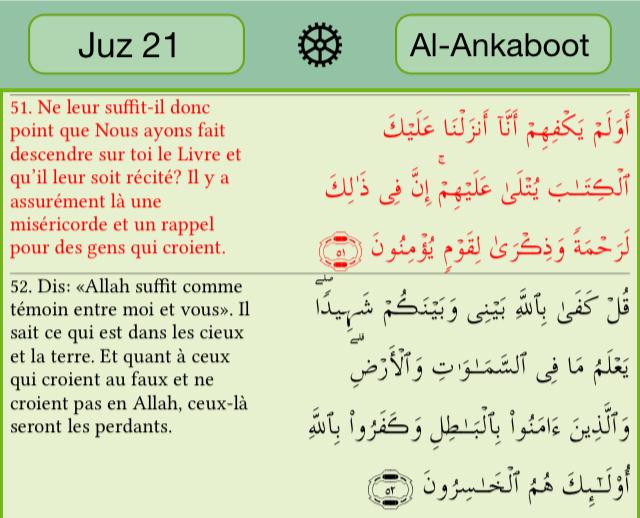 Juz 21

Al-Ankaboot

51. Ne leur suffit-il donc point que Nous ayons fait descendre sur toi le Livre et qu'il leur soit récité? Il y a assurément là une miséricorde et un rappel pour des gens qui croient.

أَوَلَمْ يَكْفِهِمْ أَنَّآ أَنزَلْنَا عَلَيْكَ ٱلْكِتَٰبَ يُتْلَىٰ عَلَيْهِمْ ۚ إِنَّ فِى ذَٰلِكَ لَرَحْمَةً وَذِكْرَىٰ لِقَوْمٍ يُؤْمِنُونَ ٥١

52. Dis: «Allah suffit comme témoin entre moi et vous». Il sait ce qui est dans les cieux et la terre. Et quant à ceux qui croient au faux et ne croient pas en Allah, ceux-là seront les perdants.

قُلْ كَفَىٰ بِٱللَّهِ بَيْنِى وَبَيْنَكُمْ شَهِيدًا ۖ يَعْلَمُ مَا فِى ٱلسَّمَٰوَٰتِ وَٱلْأَرْضِ ۗ وَٱلَّذِينَ ءَامَنُوا۟ بِٱلْبَٰطِلِ وَكَفَرُوا۟ بِٱللَّهِ أُو۟لَٰٓئِكَ هُمُ ٱلْخَٰسِرُونَ ٥٢